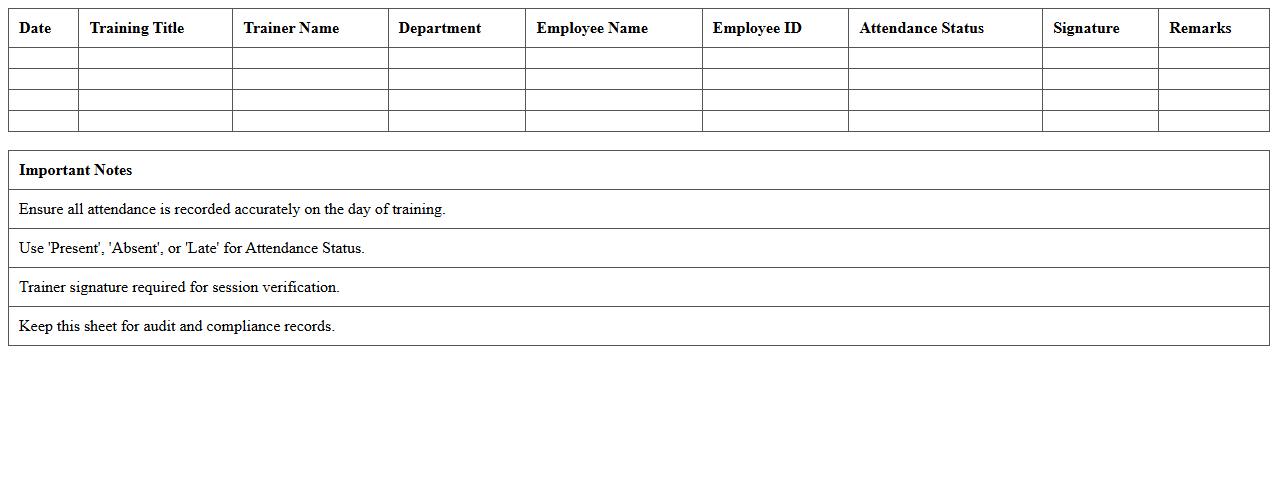 | Date | Training Title | Trainer Name | Department | Employee Name | Employee ID | Attendance Status | Signature | Remarks |
|---|---|---|---|---|---|---|---|---|
| | | | | | | | | |
| | | | | | | | | |
| | | | | | | | | |
| | | | | | | | | |

| Important Notes |
|---|
| Ensure all attendance is recorded accurately on the day of training. |
| Use 'Present', 'Absent', or 'Late' for Attendance Status. |
| Trainer signature required for session verification. |
| Keep this sheet for audit and compliance records. |